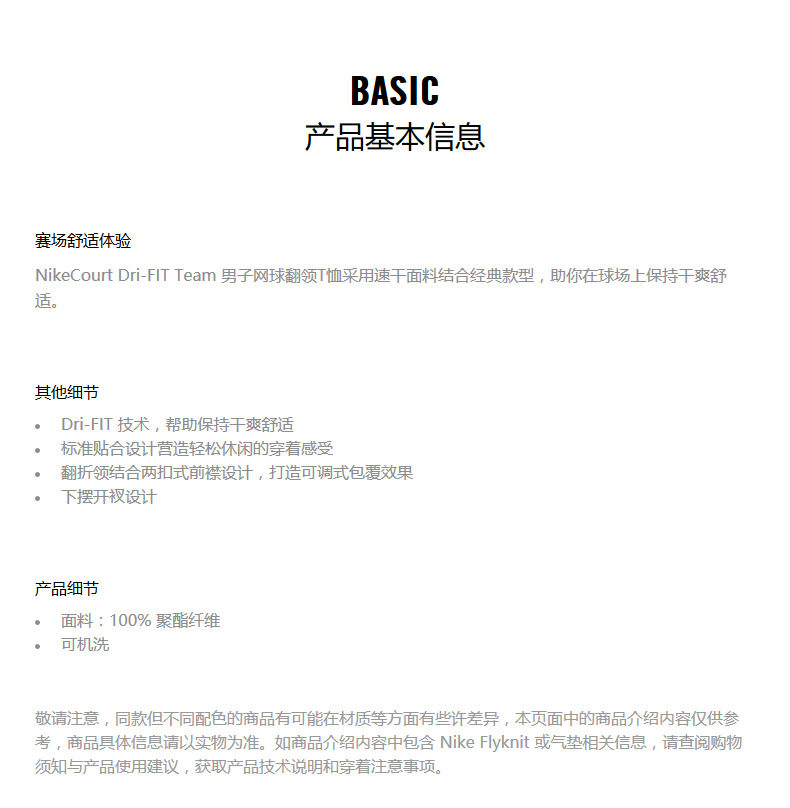 BASIC
产品基本信息

赛场舒适体验
NikeCourt Dri-FIT Team 男子网球翻领T恤采用速干面料结合经典款型，助你在球场上保持干爽舒适。

其他细节
• Dri-FIT 技术，帮助保持干爽舒适
• 标准贴合设计营造轻松休闲的穿着感受
• 翻折领结合两扣式前襟设计，打造可调式包覆效果
• 下摆开衩设计

产品细节
• 面料：100% 聚酯纤维
• 可机洗

敬请注意，同款但不同配色的商品有可能在材质等方面有些许差异，本页面中的商品介绍内容仅供参考，商品具体信息请以实物为准。如商品介绍内容中包含 Nike Flyknit 或气垫相关信息，请查阅购物须知与产品使用建议，获取产品技术说明和穿着注意事项。